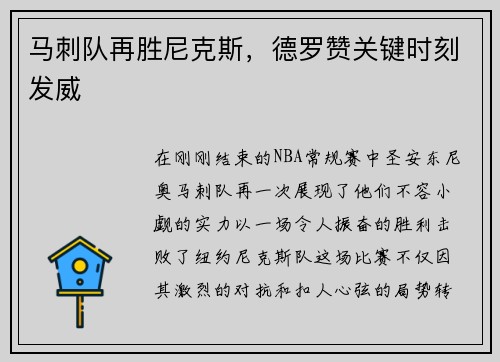 马刺队再胜尼克斯，德罗赞关键时刻发威

在刚刚结束的NBA常规赛中圣安东尼奥马刺队再一次展现了他们不容小觑的实力以一场令人振奋的胜利击败了纽约尼克斯队这场比赛不仅因其激烈的对抗和扣人心弦的局势转